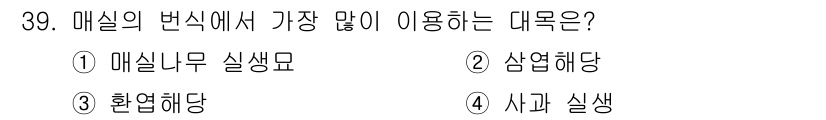 39. 매실의 번식에서 가장 많이 이용하는 대목은?

① 매실나무 실생묘
② 삼엽해당
③ 환엽해당
④ 사과 실생